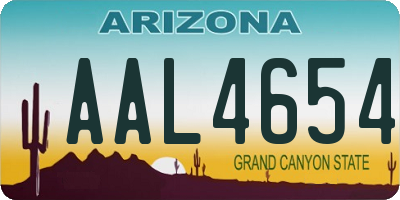 ARIZONA

AAL4654

GRAND CANYON STATE